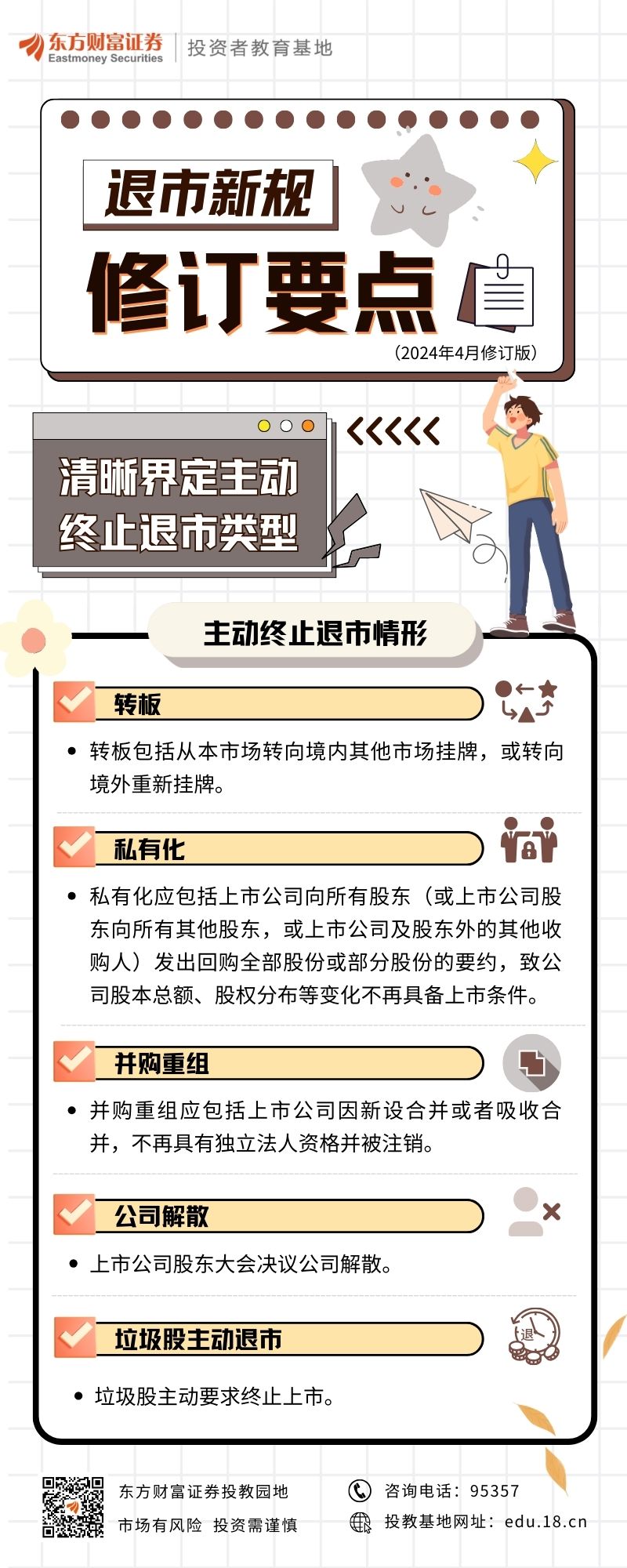 东方财富证券
Eastmoney Securities
投资者教育基地

退市新规

修订要点

(2024年4月修订版)

清晰界定主动终止退市类型

主动终止退市情形

转板

• 转板包括从本市场转向境内其他市场挂牌，或转向境外重新挂牌。

私有化

• 私有化应包括上市公司向所有股东（或上市公司股东向所有其他股东，或上市公司及股东外的其他收购人）发出回购全部股份或部分股份的要约，致公司股本总额、股权分布等变化不再具备上市条件。

并购重组

• 并购重组应包括上市公司因新设合并或者吸收合并，不再具有独立法人资格并被注销。

公司解散

• 上市公司股东大会决议公司解散。

垃圾股主动退市

退

• 垃圾股主动要求终止上市。

东方财富证券投教园地
市场有风险 投资需谨慎

咨询电话：95357
投教基地网址：edu.18.cn